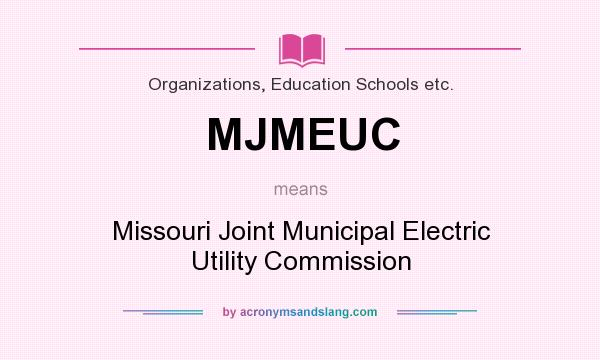 Organizations, Education Schools etc.

MJMEUC

means

Missouri Joint Municipal Electric Utility Commission

by acronymsandslang.com